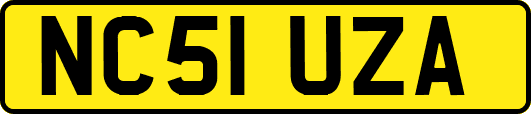 NC51 UZA